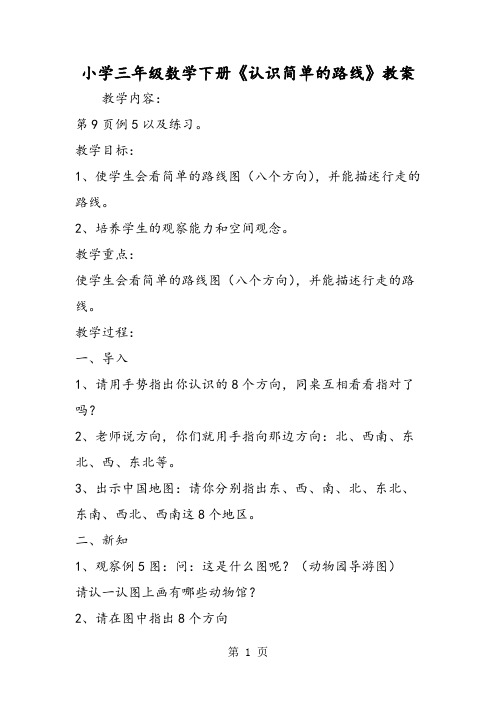 小学三年级数学下册《认识简单的路线》教案

教学内容：

第9页例5以及练习。

教学目标：

1、使学生会看简单的路线图（八个方向），并能描述行走的路线。

2、培养学生的观察能力和空间观念。

教学重点：

使学生会看简单的路线图（八个方向），并能描述行走的路线。

教学过程：

一、导入

1、请用手势指出你认识的8个方向，同桌互相看看指对了吗？

2、老师说方向，你们就用手指向那边方向：北、西南、东北、西、东北等。

3、出示中国地图：请你分别指出东、西、南、北、东北、东南、西北、西南这8个地区。

二、新知

1、观察例5图：问：这是什么图呢？（动物园导游图）

请认一认图上画有哪些动物馆？

2、请在图中指出8个方向

第 1 页